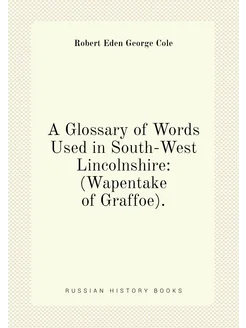 Robert Eden George Cole

A Glossary of Words Used in South-West Lincolnshire: (Wapentake of Graffoe).

RUSSIAN HISTORY BOOKS